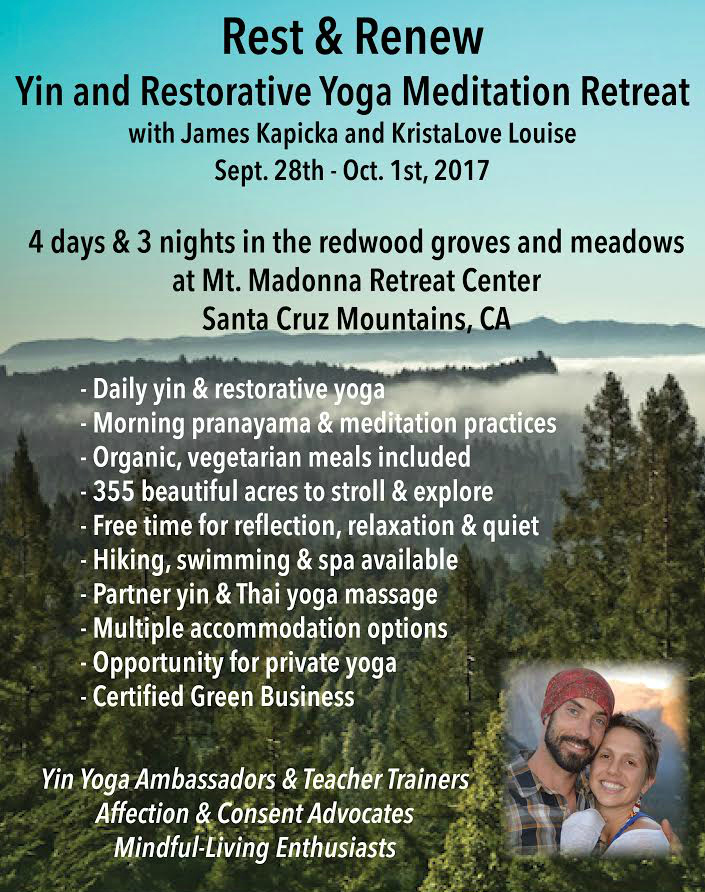 Rest & Renew
Yin and Restorative Yoga Meditation Retreat
with James Kapicka and KristaLove Louise
Sept. 28th - Oct. 1st, 2017

4 days & 3 nights in the redwood groves and meadows
at Mt. Madonna Retreat Center
Santa Cruz Mountains, CA

- Daily yin & restorative yoga
- Morning pranayama & meditation practices
- Organic, vegetarian meals included
- 355 beautiful acres to stroll & explore
- Free time for reflection, relaxation & quiet
- Hiking, swimming & spa available
- Partner yin & Thai yoga massage
- Multiple accommodation options
- Opportunity for private yoga
- Certified Green Business

Yin Yoga Ambassadors & Teacher Trainers
Affection & Consent Advocates
Mindful-Living Enthusiasts